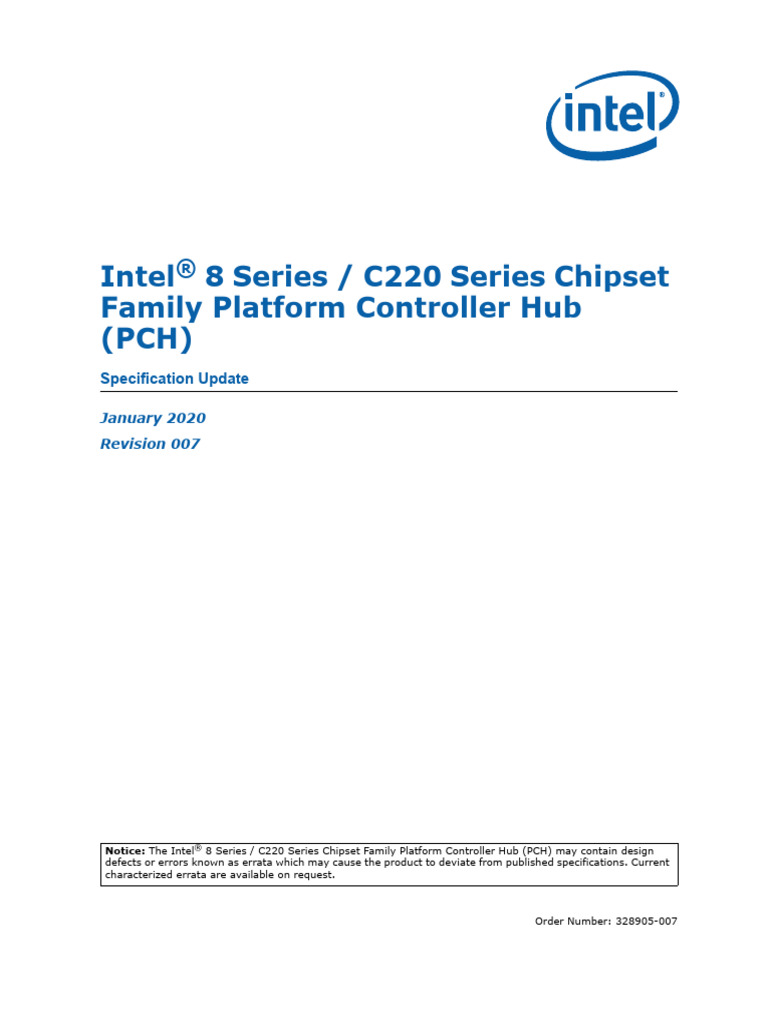 intel

Intel® 8 Series / C220 Series Chipset Family Platform Controller Hub (PCH)

Specification Update

January 2020

Revision 007

Notice: The Intel® 8 Series / C220 Series Chipset Family Platform Controller Hub (PCH) may contain design defects or errors known as errata which may cause the product to deviate from published specifications. Current characterized errata are available on request.

Order Number: 328905-007